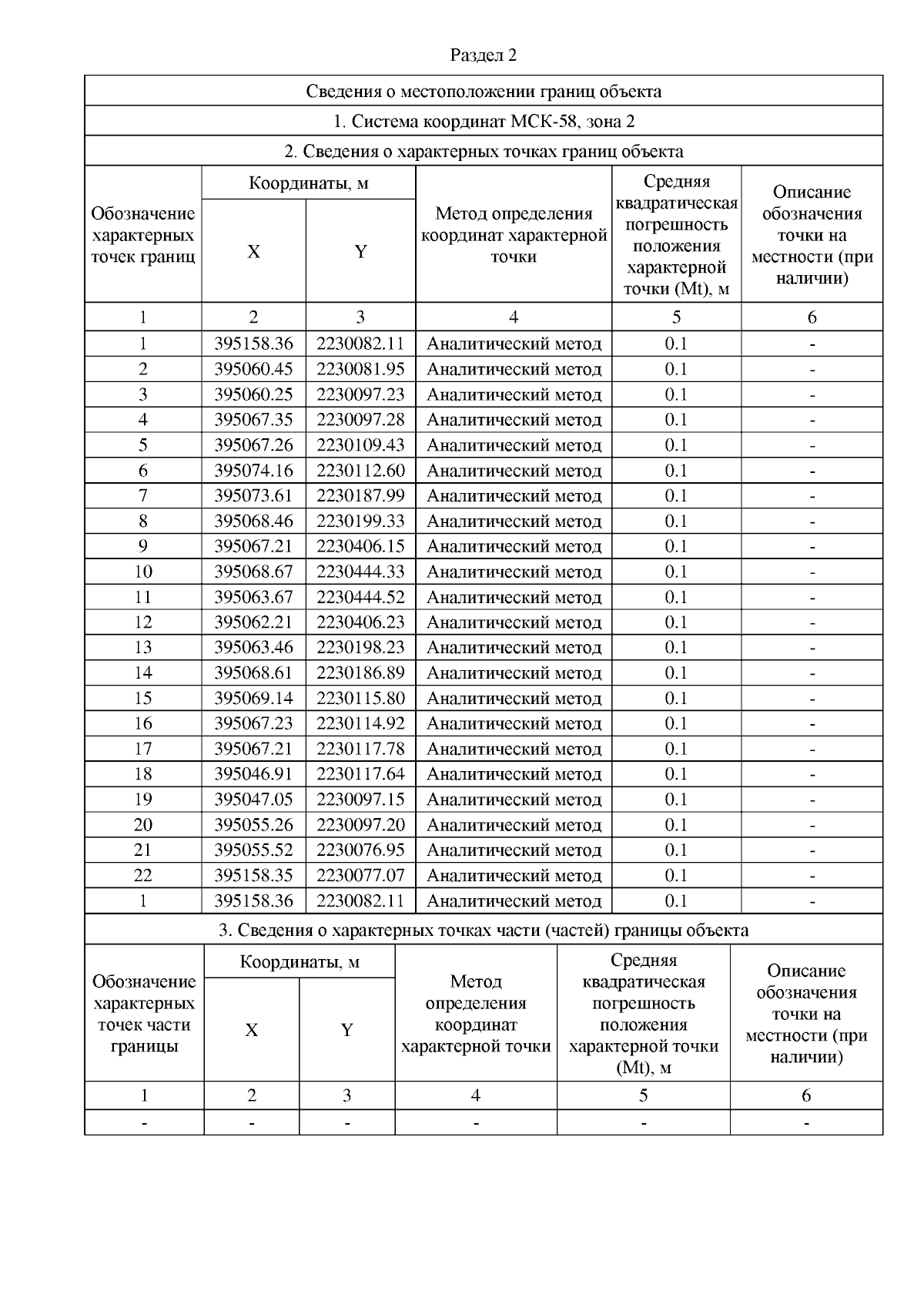 Раздел 2

Сведения о местоположении границ объекта

1. Система координат МСК-58, зона 2

2. Сведения о характерных точках границ объекта

| Обозначение характерных точек границ | Координаты, м X | Координаты, м Y | Метод определения координат характерной точки | Средняя квадратическая погрешность положения характерной точки (Mt), м | Описание обозначения точки на местности (при наличии) |
|---|---|---|---|---|---|
| 1 | 2 | 3 | 4 | 5 | 6 |
| 1 | 395158.36 | 2230082.11 | Аналитический метод | 0.1 | - |
| 2 | 395060.45 | 2230081.95 | Аналитический метод | 0.1 | - |
| 3 | 395060.25 | 2230097.23 | Аналитический метод | 0.1 | - |
| 4 | 395067.35 | 2230097.28 | Аналитический метод | 0.1 | - |
| 5 | 395067.26 | 2230109.43 | Аналитический метод | 0.1 | - |
| 6 | 395074.16 | 2230112.60 | Аналитический метод | 0.1 | - |
| 7 | 395073.61 | 2230187.99 | Аналитический метод | 0.1 | - |
| 8 | 395068.46 | 2230199.33 | Аналитический метод | 0.1 | - |
| 9 | 395067.21 | 2230406.15 | Аналитический метод | 0.1 | - |
| 10 | 395068.67 | 2230444.33 | Аналитический метод | 0.1 | - |
| 11 | 395063.67 | 2230444.52 | Аналитический метод | 0.1 | - |
| 12 | 395062.21 | 2230406.23 | Аналитический метод | 0.1 | - |
| 13 | 395063.46 | 2230198.23 | Аналитический метод | 0.1 | - |
| 14 | 395068.61 | 2230186.89 | Аналитический метод | 0.1 | - |
| 15 | 395069.14 | 2230115.80 | Аналитический метод | 0.1 | - |
| 16 | 395067.23 | 2230114.92 | Аналитический метод | 0.1 | - |
| 17 | 395067.21 | 2230117.78 | Аналитический метод | 0.1 | - |
| 18 | 395046.91 | 2230117.64 | Аналитический метод | 0.1 | - |
| 19 | 395047.05 | 2230097.15 | Аналитический метод | 0.1 | - |
| 20 | 395055.26 | 2230097.20 | Аналитический метод | 0.1 | - |
| 21 | 395055.52 | 2230076.95 | Аналитический метод | 0.1 | - |
| 22 | 395158.35 | 2230077.07 | Аналитический метод | 0.1 | - |
| 1 | 395158.36 | 2230082.11 | Аналитический метод | 0.1 | - |

3. Сведения о характерных точках части (частей) границы объекта

| Обозначение характерных точек части границы | Координаты, м X | Координаты, м Y | Метод определения координат характерной точки | Средняя квадратическая погрешность положения характерной точки (Mt), м | Описание обозначения точки на местности (при наличии) |
|---|---|---|---|---|---|
| 1 | 2 | 3 | 4 | 5 | 6 |
| - | - | - | - | - | - |